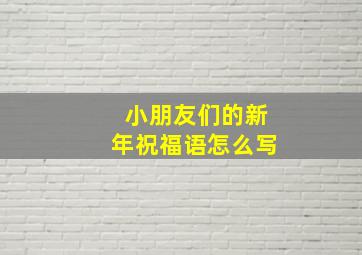 小朋友们的新年祝福语怎么写